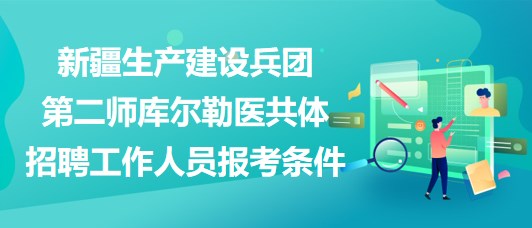 新疆生产建设兵团
第二师库尔勒医共体
招聘工作人员报考条件